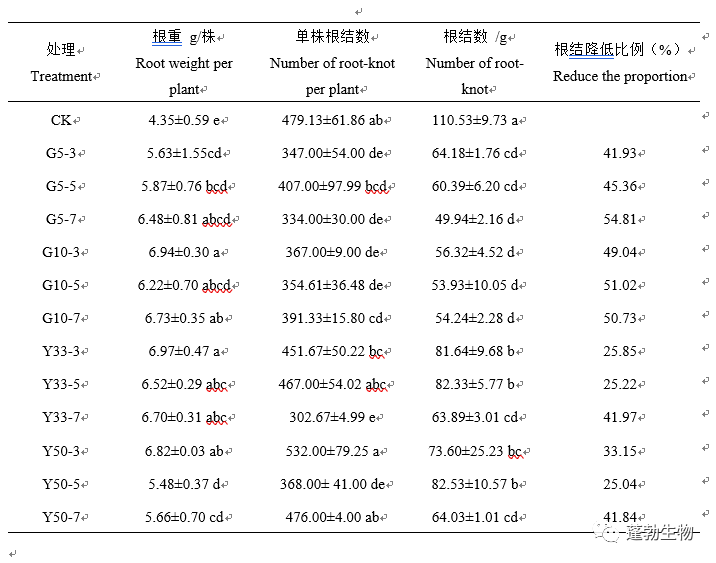 | 处理 Treatment | 根重 g/株 Root weight per plant | 单株根结数 Number of root-knot per plant | 根结数 /g Number of root-knot | 根结降低比例（%） Reduce the proportion |
|---|---|---|---|---|
| CK | 4.35±0.59 e | 479.13±61.86 ab | 110.53±9.73 a | |
| G5-3 | 5.63±1.55cd | 347.00±54.00 de | 64.18±1.76 cd | 41.93 |
| G5-5 | 5.87±0.76 bcd | 407.00±97.99 bcd | 60.39±6.20 cd | 45.36 |
| G5-7 | 6.48±0.81 abcd | 334.00±30.00 de | 49.94±2.16 d | 54.81 |
| G10-3 | 6.94±0.30 a | 367.00±9.00 de | 56.32±4.52 d | 49.04 |
| G10-5 | 6.22±0.70 abcd | 354.61±36.48 de | 53.93±10.05 d | 51.02 |
| G10-7 | 6.73±0.35 ab | 391.33±15.80 cd | 54.24±2.28 d | 50.73 |
| Y33-3 | 6.97±0.47 a | 451.67±50.22 bc | 81.64±9.68 b | 25.85 |
| Y33-5 | 6.52±0.29 abc | 467.00±54.02 abc | 82.33±5.77 b | 25.22 |
| Y33-7 | 6.70±0.31 abc | 302.67±4.99 e | 63.89±3.01 cd | 41.97 |
| Y50-3 | 6.82±0.03 ab | 532.00±79.25 a | 73.60±25.23 bc | 33.15 |
| Y50-5 | 5.48±0.37 d | 368.00± 41.00 de | 82.53±10.57 b | 25.04 |
| Y50-7 | 5.66±0.70 cd | 476.00±4.00 ab | 64.03±1.01 cd | 41.84 |

蓬勃生物